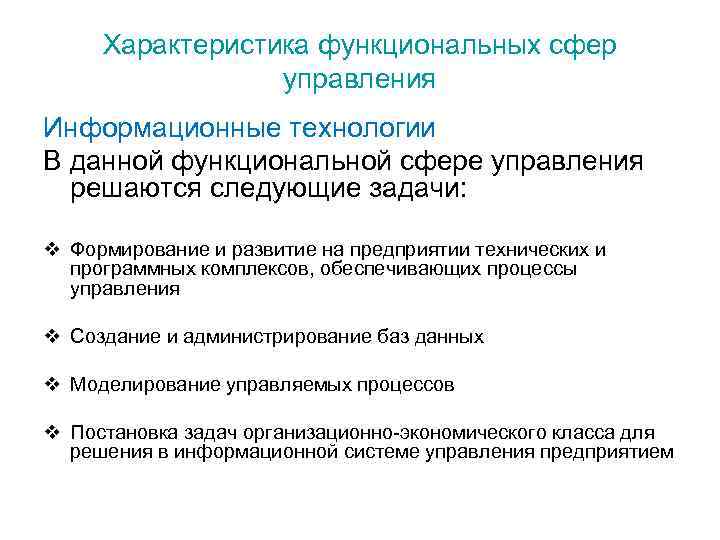 Характеристика функциональных сфер управления

Информационные технологии

В данной функциональной сфере управления решаются следующие задачи:

❖ Формирование и развитие на предприятии технических и программных комплексов, обеспечивающих процессы управления

❖ Создание и администрирование баз данных

❖ Моделирование управляемых процессов

❖ Постановка задач организационно-экономического класса для решения в информационной системе управления предприятием